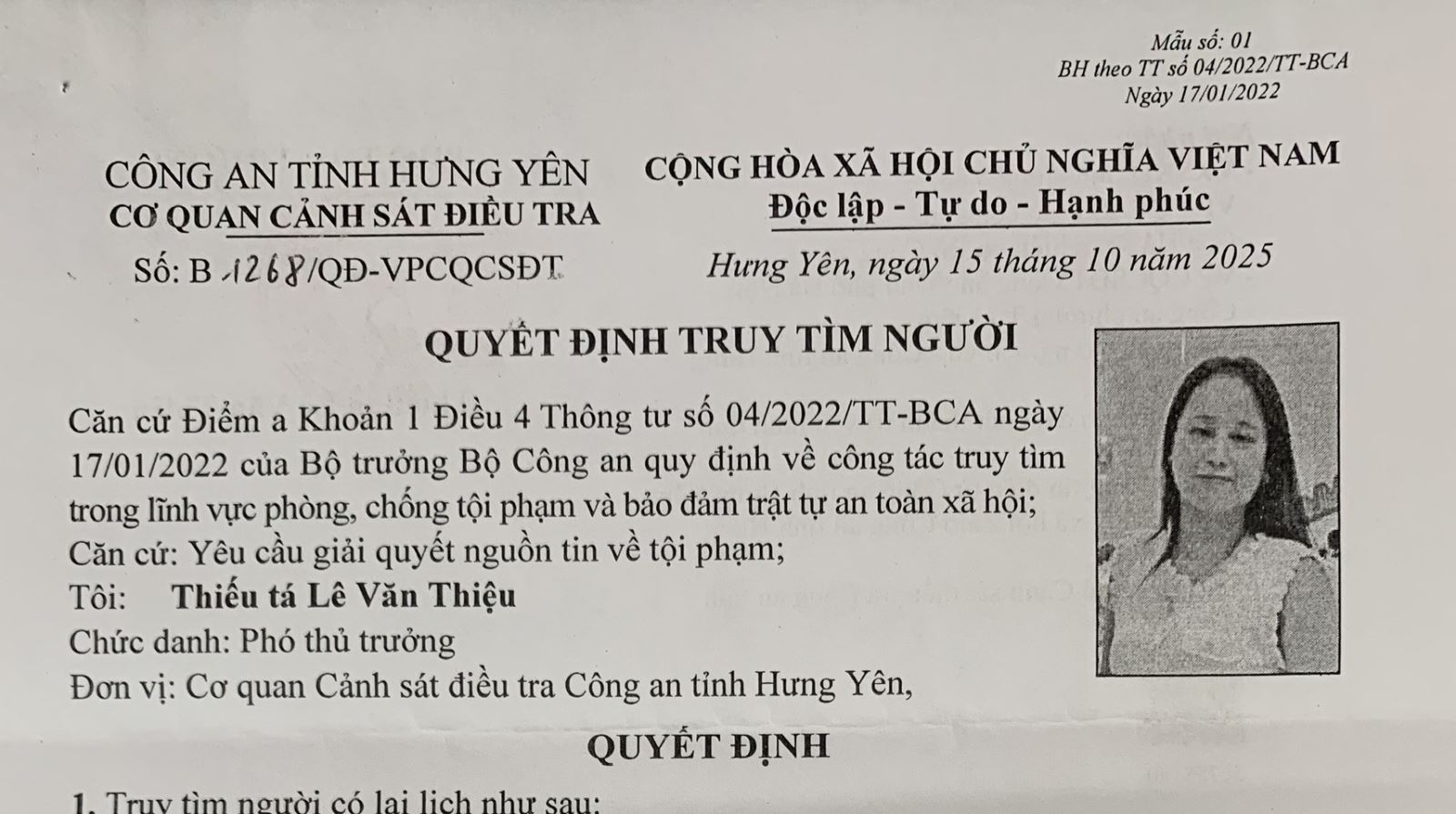 Mẫu số: 01
BH theo TT số 04/2022/TT-BCA
Ngày 17/01/2022

CÔNG AN TỈNH HƯNG YÊN
CƠ QUAN CẢNH SÁT ĐIỀU TRA
Số: B 1268/QĐ-VPCQCSĐT

CỘNG HÒA XÃ HỘI CHỦ NGHĨA VIỆT NAM
Độc lập - Tự do - Hạnh phúc
Hưng Yên, ngày 15 tháng 10 năm 2025

QUYẾT ĐỊNH TRUY TÌM NGƯỜI

Căn cứ Điểm a Khoản 1 Điều 4 Thông tư số 04/2022/TT-BCA ngày 17/01/2022 của Bộ trưởng Bộ Công an quy định về công tác truy tìm trong lĩnh vực phòng, chống tội phạm và bảo đảm trật tự an toàn xã hội;
Căn cứ: Yêu cầu giải quyết nguồn tin về tội phạm;
Tôi: Thiếu tá Lê Văn Thiệu
Chức danh: Phó thủ trưởng
Đơn vị: Cơ quan Cảnh sát điều tra Công an tỉnh Hưng Yên,

QUYẾT ĐỊNH

1. Truy tìm người có lai lịch như sau: